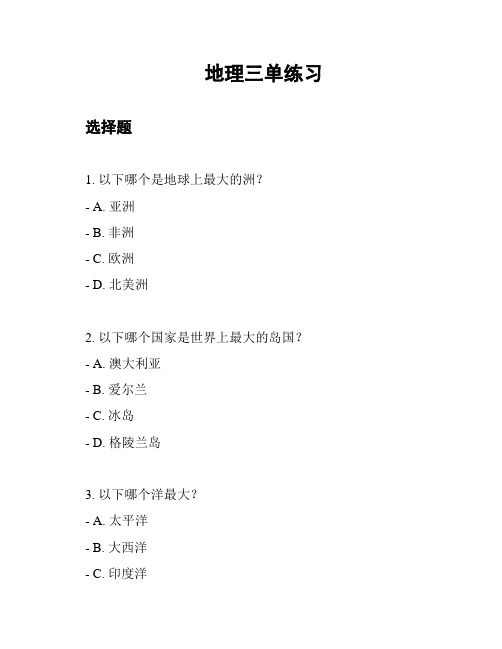 地理三单练习

选择题

1. 以下哪个是地球上最大的洲？

- A. 亚洲

- B. 非洲

- C. 欧洲

- D. 北美洲

2. 以下哪个国家是世界上最大的岛国？

- A. 澳大利亚

- B. 爱尔兰

- C. 冰岛

- D. 格陵兰岛

3. 以下哪个洋最大？

- A. 太平洋

- B. 大西洋

- C. 印度洋